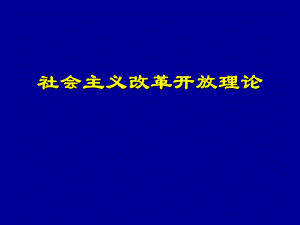 社会主义改革开放理论